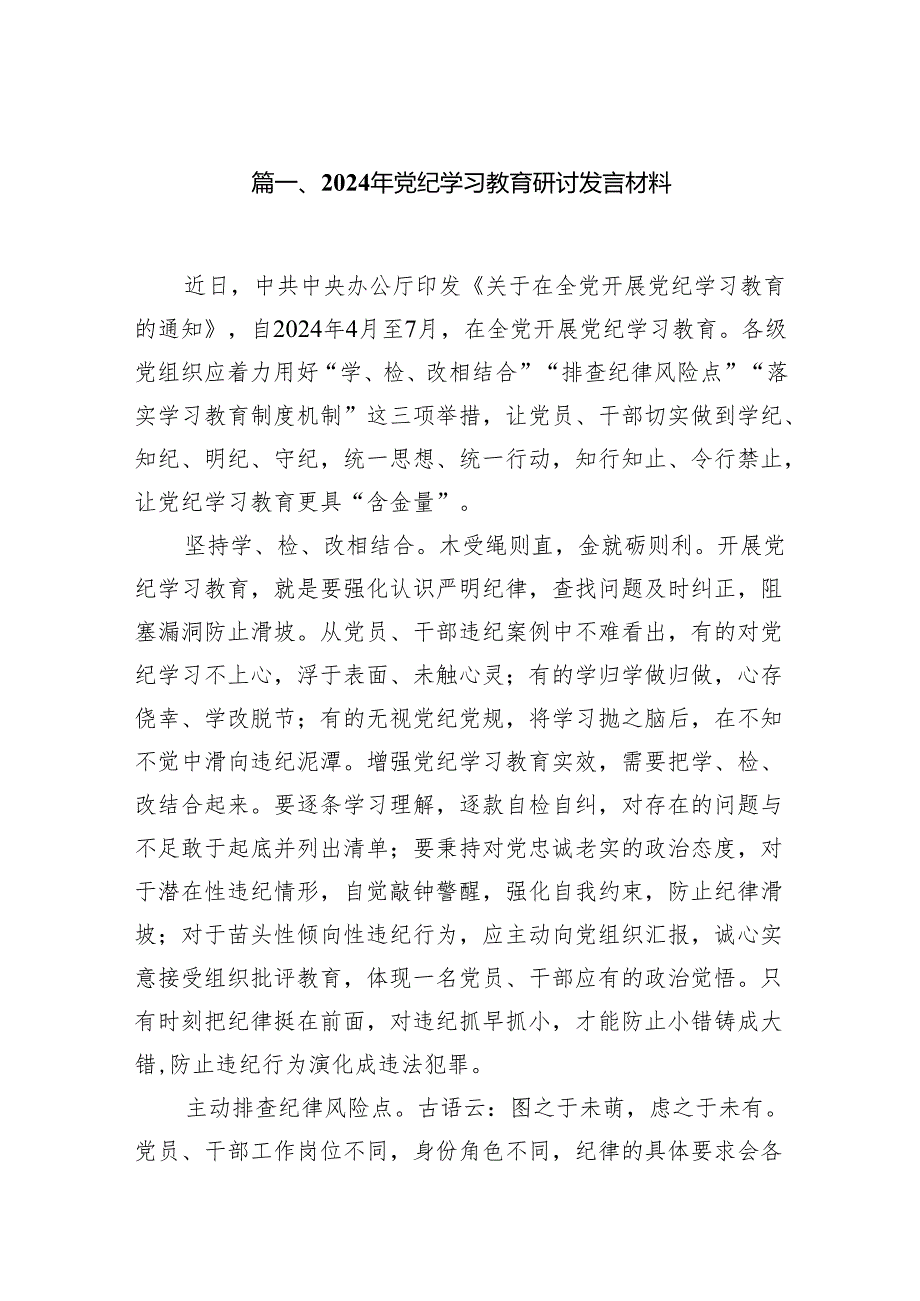 篇一、2024年党纪学习教育研讨发言材料

近日，中共中央办公厅印发《关于在全党开展党纪学习教育的通知》，自2024年4月至7月，在全党开展党纪学习教育。各级党组织应着力用好“学、检、改相结合”“排查纪律风险点”“落实学习教育制度机制”这三项举措，让党员、干部切实做到学纪、知纪、明纪、守纪，统一思想、统一行动，知行知止、令行禁止，让党纪学习教育更具“含金量”。

坚持学、检、改相结合。木受绳则直，金就砺则利。开展党纪学习教育，就是要强化认识严明纪律，查找问题及时纠正，阻塞漏洞防止滑坡。从党员、干部违纪案例中不难看出，有的对党纪学习不上心，浮于表面、未触心灵；有的学归学做归做，心存侥幸、学改脱节；有的无视党纪党规，将学习抛之脑后，在不知不觉中滑向违纪泥潭。增强党纪学习教育实效，需要把学、检、改结合起来。要逐条学习理解，逐款自检自纠，对存在的问题与不足敢于起底并列出清单；要秉持对党忠诚老实的政治态度，对于潜在性违纪情形，自觉敲钟警醒，强化自我约束，防止纪律滑坡；对于苗头性倾向性违纪行为，应主动向党组织汇报，诚心实意接受组织批评教育，体现一名党员、干部应有的政治觉悟。只有时刻把纪律挺在前面，对违纪抓早抓小，才能防止小错铸成大错,防止违纪行为演化成违法犯罪。

主动排查纪律风险点。古语云：图之于未萌，虑之于未有。党员、干部工作岗位不同，身份角色不同，纪律的具体要求会各